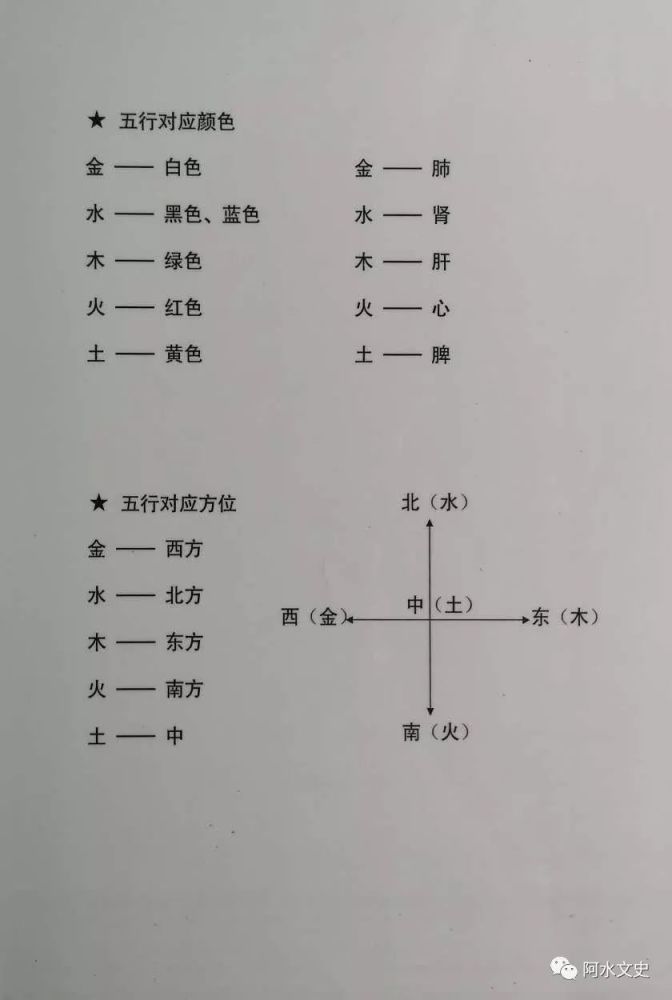 ★ 五行对应颜色

金 —— 白色
水 —— 黑色、蓝色
木 —— 绿色
火 —— 红色
土 —— 黄色

金 —— 肺
水 —— 肾
木 —— 肝
火 —— 心
土 —— 脾

★ 五行对应方位

金 —— 西方
水 —— 北方
木 —— 东方
火 —— 南方
土 —— 中

北（水）
西（金）
中（土）
东（木）
南（火）

阿水文史